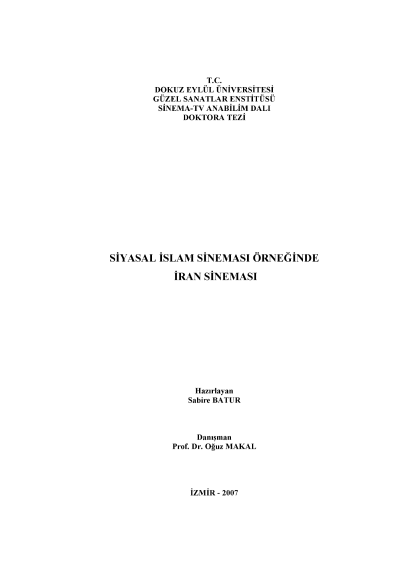 T.C.
DOKUZ EYLÜL ÜNİVERSİTESİ
GÜZEL SANATLAR ENSTİTÜSÜ
SİNEMA-TV ANABİLİM DALI
DOKTORA TEZİ

SİYASAL İSLAM SİNEMASI ÖRNEĞİNDE
İRAN SİNEMASI

Hazırlayan
Sabire BATUR

Danışman
Prof. Dr. Oğuz MAKAL

İZMİR - 2007